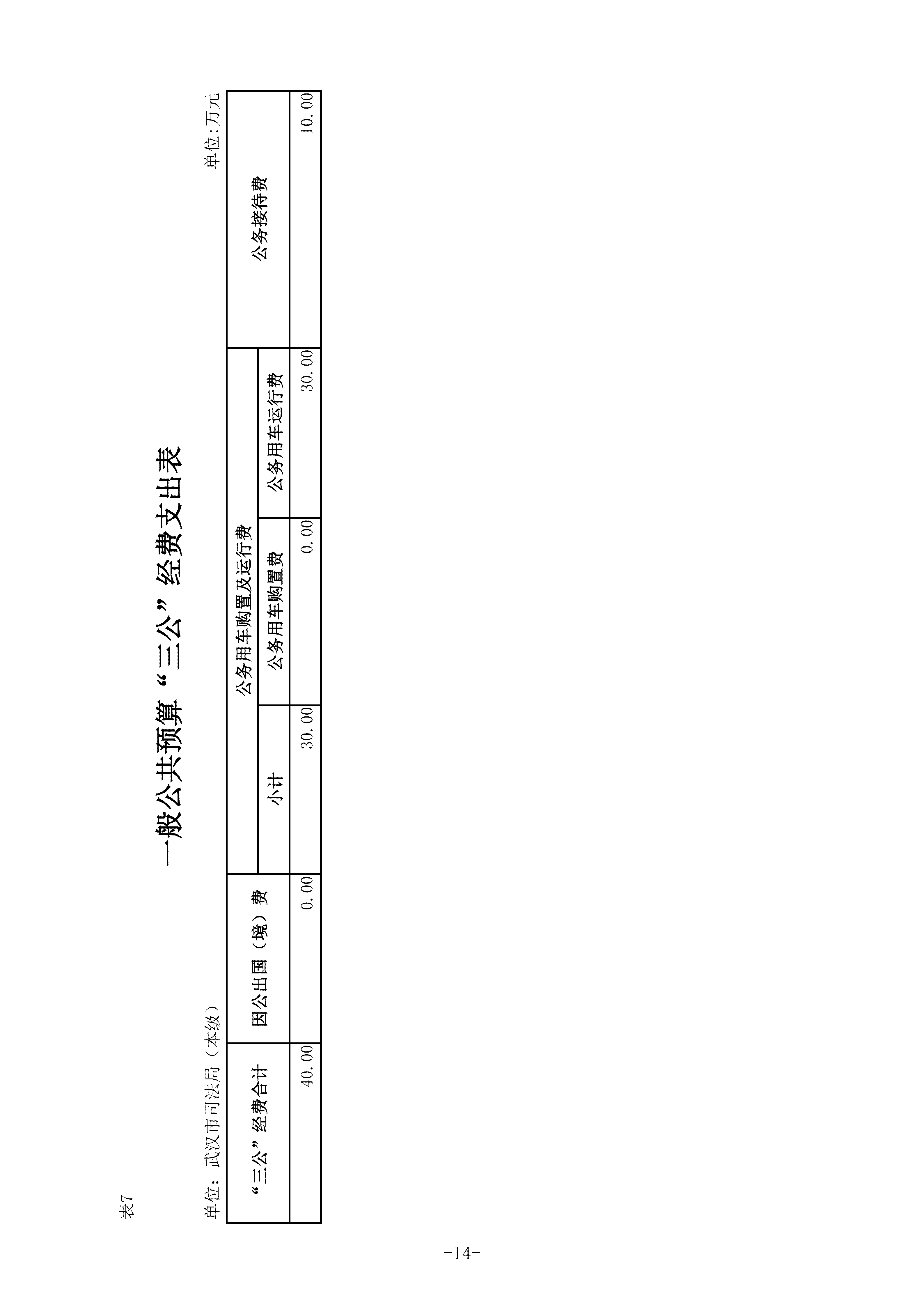 表7

一般公共预算“三公”经费支出表

单位：武汉市司法局（本级）

单位:万元

| “三公”经费合计 | 因公出国（境）费 | 公务用车购置及运行费 | | | 公务接待费 |
|---|---|---|---|---|---|
| | | 小计 | 公务用车购置费 | 公务用车运行费 | |
| 40.00 | 0.00 | 30.00 | 0.00 | 30.00 | 10.00 |

-14-